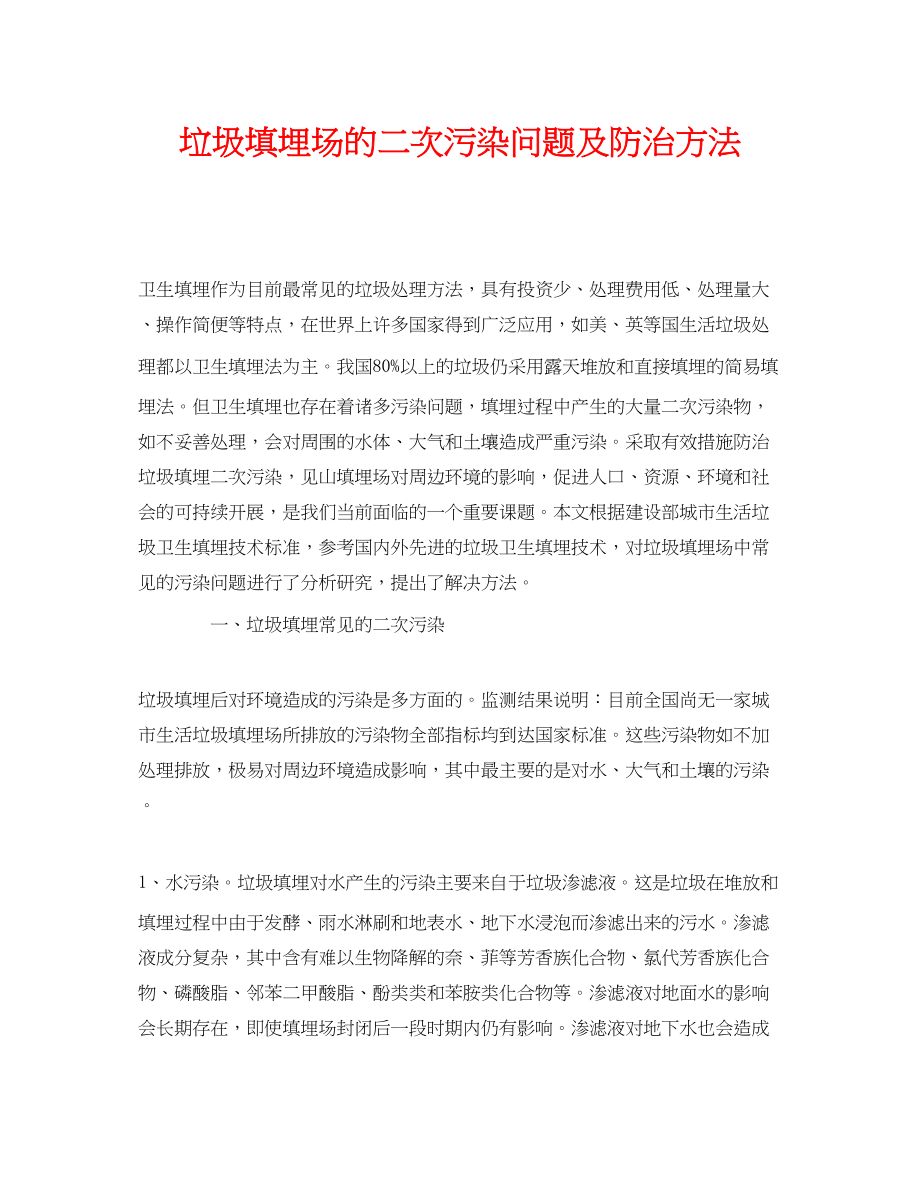 垃圾填埋场的二次污染问题及防治方法

卫生填埋作为目前最常见的垃圾处理方法，具有投资少、处理费用低、处理量大、操作简便等特点，在世界上许多国家得到广泛应用，如美、英等国生活垃圾处理都以卫生填埋法为主。我国80%以上的垃圾仍采用露天堆放和直接填埋的简易填埋法。但卫生填埋也存在着诸多污染问题，填埋过程中产生的大量二次污染物，如不妥善处理，会对周围的水体、大气和土壤造成严重污染。采取有效措施防治垃圾填埋二次污染，见山填埋场对周边环境的影响，促进人口、资源、环境和社会的可持续开展，是我们当前面临的一个重要课题。本文根据建设部城市生活垃圾卫生填埋技术标准，参考国内外先进的垃圾卫生填埋技术，对垃圾填埋场中常见的污染问题进行了分析研究，提出了解决方法。

一、垃圾填埋常见的二次污染

垃圾填埋后对环境造成的污染是多方面的。监测结果说明：目前全国尚无一家城市生活垃圾填埋场所排放的污染物全部指标均到达国家标准。这些污染物如不加处理排放，极易对周边环境造成影响，其中最主要的是对水、大气和土壤的污染。

1、水污染。垃圾填埋对水产生的污染主要来自于垃圾渗滤液。这是垃圾在堆放和填埋过程中由于发酵、雨水淋刷和地表水、地下水浸泡而渗滤出来的污水。渗滤液成分复杂，其中含有难以生物降解的奈、菲等芳香族化合物、氯代芳香族化合物、磷酸脂、邻苯二甲酸脂、酚类类和苯胺类化合物等。渗滤液对地面水的影响会长期存在，即使填埋场封闭后一段时期内仍有影响。渗滤液对地下水也会造成